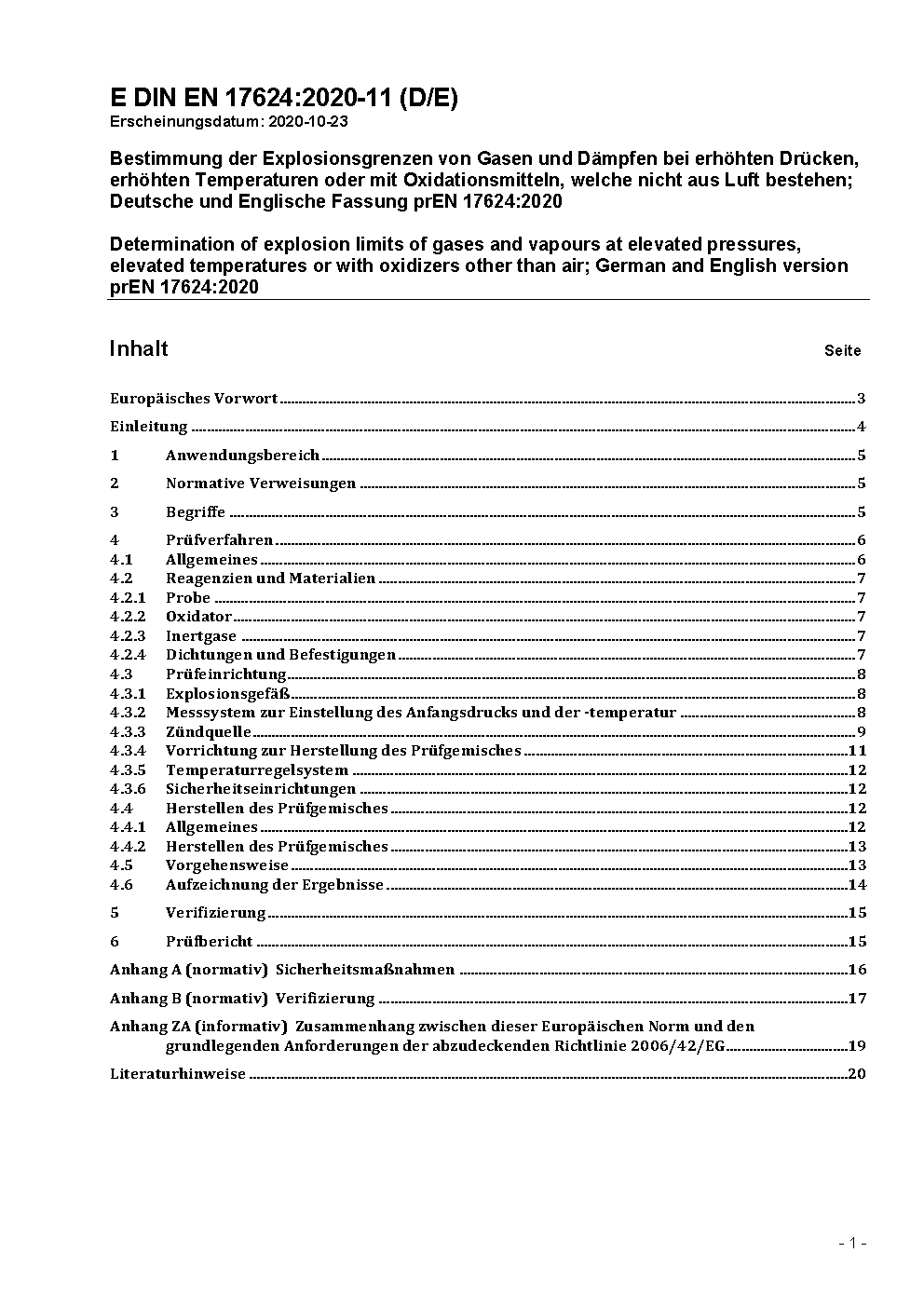 E DIN EN 17624:2020-11 (D/E)
Erscheinungsdatum: 2020-10-23

Bestimmung der Explosionsgrenzen von Gasen und Dämpfen bei erhöhten Drücken, erhöhten Temperaturen oder mit Oxidationsmitteln, welche nicht aus Luft bestehen; Deutsche und Englische Fassung prEN 17624:2020

Determination of explosion limits of gases and vapours at elevated pressures, elevated temperatures or with oxidizers other than air; German and English version prEN 17624:2020

Inhalt Seite

Europäisches Vorwort 3
Einleitung 4
1 Anwendungsbereich 5
2 Normative Verweisungen 5
3 Begriffe 5
4 Prüfverfahren 6
4.1 Allgemeines 6
4.2 Reagenzien und Materialien 7
4.2.1 Probe 7
4.2.2 Oxidator 7
4.2.3 Inertgase 7
4.2.4 Dichtungen und Befestigungen 7
4.3 Prüfeinrichtung 8
4.3.1 Explosionsgefäß 8
4.3.2 Messsystem zur Einstellung des Anfangsdrucks und der -temperatur 8
4.3.3 Zündquelle 9
4.3.4 Vorrichtung zur Herstellung des Prüfgemisches 11
4.3.5 Temperaturregelsystem 12
4.3.6 Sicherheitseinrichtungen 12
4.4 Herstellen des Prüfgemisches 12
4.4.1 Allgemeines 12
4.4.2 Herstellen des Prüfgemisches 13
4.5 Vorgehensweise 13
4.6 Aufzeichnung der Ergebnisse 14
5 Verifizierung 15
6 Prüfbericht 15
Anhang A (normativ) Sicherheitsmaßnahmen 16
Anhang B (normativ) Verifizierung 17
Anhang ZA (informativ) Zusammenhang zwischen dieser Europäischen Norm und den grundlegenden Anforderungen der abzudeckenden Richtlinie 2006/42/EG 19
Literaturhinweise 20

- 1 -